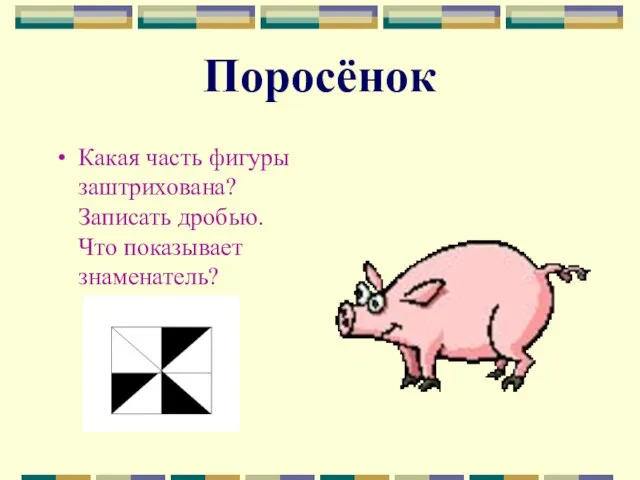 Поросёнок

• Какая часть фигуры заштрихована? Записать дробью. Что показывает знаменатель?